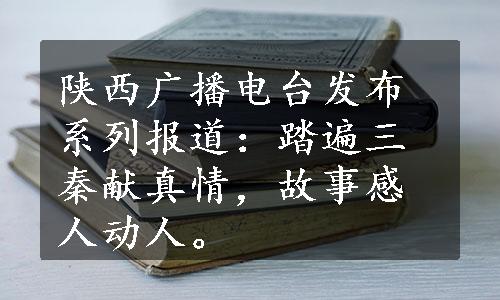 陕西广播电台发布系列报道：踏遍三秦献真情，故事感人动人。